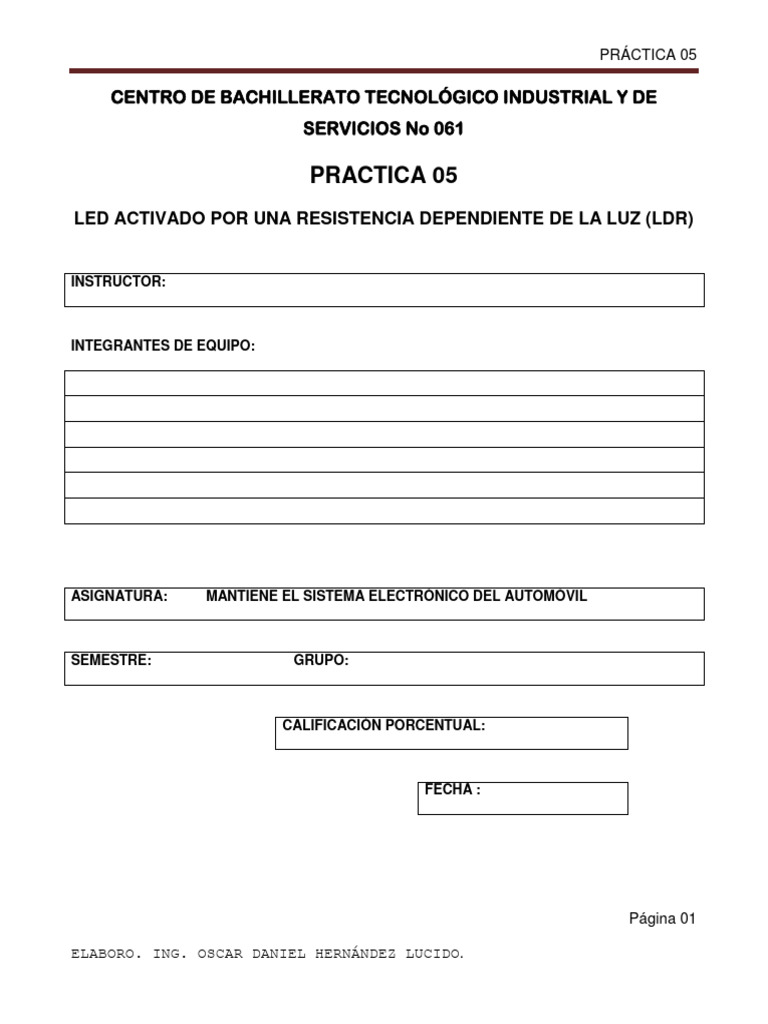 PRÁCTICA 05

CENTRO DE BACHILLERATO TECNOLÓGICO INDUSTRIAL Y DE SERVICIOS No 061

PRACTICA 05

LED ACTIVADO POR UNA RESISTENCIA DEPENDIENTE DE LA LUZ (LDR)

INSTRUCTOR:

INTEGRANTES DE EQUIPO:

ASIGNATURA: MANTIENE EL SISTEMA ELECTRONICO DEL AUTOMOVIL

SEMESTRE: GRUPO:

CALIFICACION PORCENTUAL:

FECHA :

Página 01

ELABORO. ING. OSCAR DANIEL HERNÁNDEZ LUCIDO.